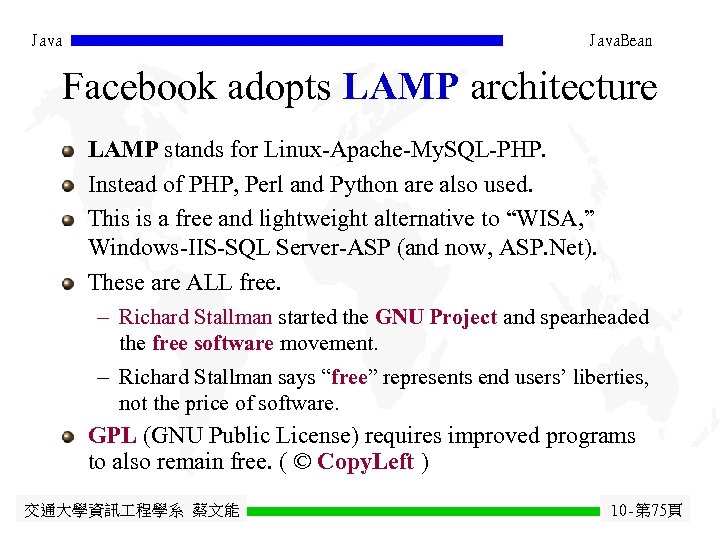 Java JavaBean

Facebook adopts LAMP architecture

LAMP stands for Linux-Apache-MySQL-PHP.

Instead of PHP, Perl and Python are also used.

This is a free and lightweight alternative to “WISA,” Windows-IIS-SQL Server-ASP (and now, ASP.Net).

These are ALL free.

– Richard Stallman started the GNU Project and spearheaded the free software movement.

– Richard Stallman says “free” represents end users’ liberties, not the price of software.

GPL (GNU Public License) requires improved programs to also remain free. ( © CopyLeft )

交通大學資訊工程學系 蔡文能 10-第75頁